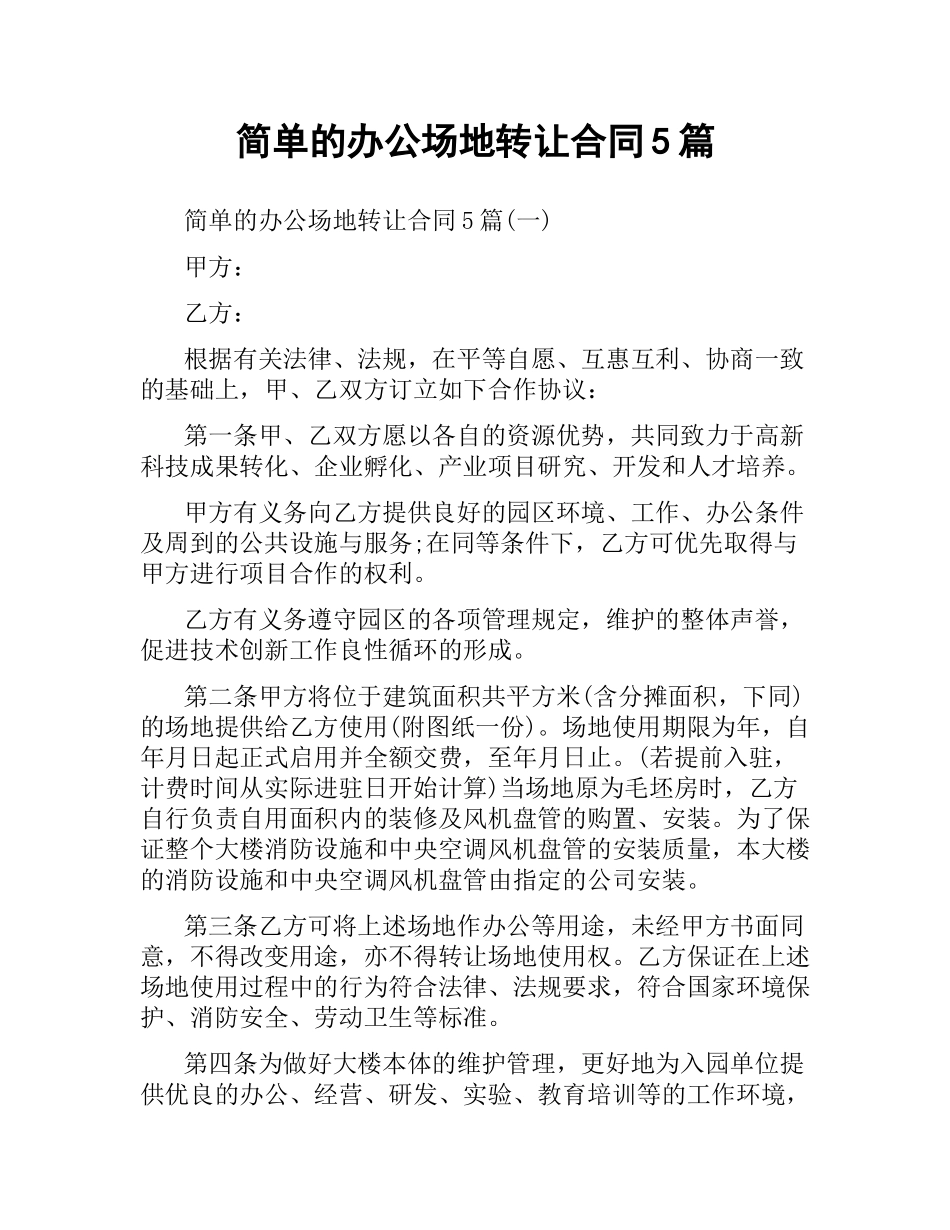 简单的办公场地转让合同5篇

简单的办公场地转让合同5篇(一)

甲方：

乙方：

根据有关法律、法规，在平等自愿、互惠互利、协商一致的基础上，甲、乙双方订立如下合作协议：

第一条甲、乙双方愿以各自的资源优势，共同致力于高新科技成果转化、企业孵化、产业项目研究、开发和人才培养。

甲方有义务向乙方提供良好的园区环境、工作、办公条件及周到的公共设施与服务;在同等条件下，乙方可优先取得与甲方进行项目合作的权利。

乙方有义务遵守园区的各项管理规定，维护的整体声誉，促进技术创新工作良性循环的形成。

第二条甲方将位于建筑面积共平方米(含分摊面积，下同)的场地提供给乙方使用(附图纸一份)。场地使用期限为年，自年月日起正式启用并全额交费，至年月日止。(若提前入驻，计费时间从实际进驻日开始计算)当场地原为毛坯房时，乙方自行负责自用面积内的装修及风机盘管的购置、安装。为了保证整个大楼消防设施和中央空调风机盘管的安装质量，本大楼的消防设施和中央空调风机盘管由指定的公司安装。

第三条乙方可将上述场地作办公等用途，未经甲方书面同意，不得改变用途，亦不得转让场地使用权。乙方保证在上述场地使用过程中的行为符合法律、法规要求，符合国家环境保护、消防安全、劳动卫生等标准。

第四条为做好大楼本体的维护管理，更好地为入园单位提供优良的办公、经营、研发、实验、教育培训等的工作环境，